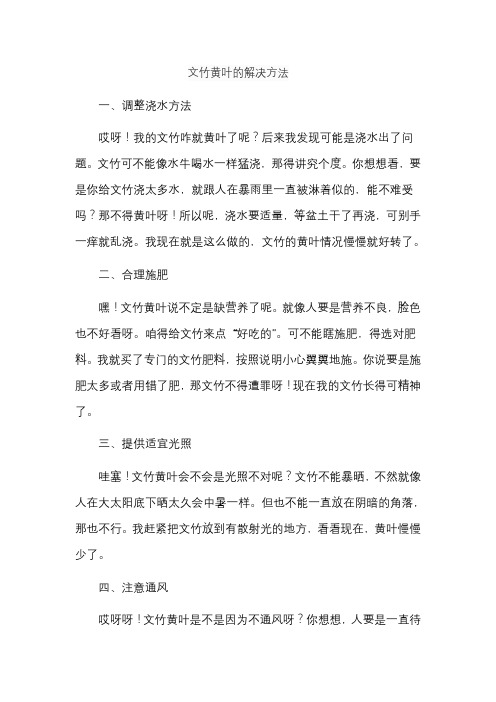 文竹黄叶的解决方法

一、调整浇水方法

哎呀！我的文竹咋就黄叶了呢？后来我发现可能是浇水出了问题。文竹可不能像水牛喝水一样猛浇，那得讲究个度。你想想看，要是你给文竹浇太多水，就跟人在暴雨里一直被淋着似的，能不难受吗？那不得黄叶呀！所以呢，浇水要适量，等盆土干了再浇，可别手一痒就乱浇。我现在就是这么做的，文竹的黄叶情况慢慢就好转了。

二、合理施肥

嘿！文竹黄叶说不定是缺营养了呢。就像人要是营养不良，脸色也不好看呀。咱得给文竹来点“好吃的”。可不能瞎施肥，得选对肥料。我就买了专门的文竹肥料，按照说明小心翼翼地施。你说要是施肥太多或者用错了肥，那文竹不得遭罪呀！现在我的文竹长得可精神了。

三、提供适宜光照

哇塞！文竹黄叶会不会是光照不对呢？文竹不能暴晒，不然就像人在大太阳底下晒太久会中暑一样。但也不能一直放在阴暗的角落，那也不行。我赶紧把文竹放到有散射光的地方，看看现在，黄叶慢慢少了。

四、注意通风

哎呀呀！文竹黄叶是不是因为不通风呀？你想想，人要是一直待